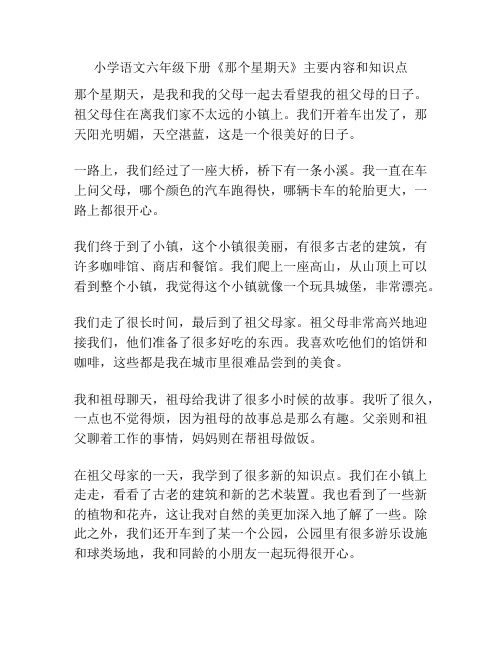 小学语文六年级下册《那个星期天》主要内容和知识点

那个星期天，是我和我的父母一起去看望我的祖父母的日子。祖父母住在离我们家不太远的小镇上。我们开着车出发了，那天阳光明媚，天空湛蓝，这是一个很美好的日子。

一路上，我们经过了一座大桥，桥下有一条小溪。我一直在车上问父母，哪个颜色的汽车跑得快，哪辆卡车的轮胎更大，一路上都很开心。

我们终于到了小镇，这个小镇很美丽，有很多古老的建筑，有许多咖啡馆、商店和餐馆。我们爬上一座高山，从山顶上可以看到整个小镇，我觉得这个小镇就像一个玩具城堡，非常漂亮。

我们走了很长时间，最后到了祖父母家。祖父母非常高兴地迎接我们，他们准备了很多好吃的东西。我喜欢吃他们的馅饼和咖啡，这些都是我在城市里很难品尝到的美食。

我和祖母聊天，祖母给我讲了很多小时候的故事。我听了很久，一点也不觉得烦，因为祖母的故事总是那么有趣。父亲则和祖父聊着工作的事情，妈妈则在帮祖母做饭。

在祖父母家的一天，我学到了很多新的知识点。我们在小镇上走走，看看了古老的建筑和新的艺术装置。我也看到了一些新的植物和花卉，这让我对自然的美更加深入地了解了一些。除此之外，我们还开车到了某一个公园，公园里有很多游乐设施和球类场地，我和同龄的小朋友一起玩得很开心。